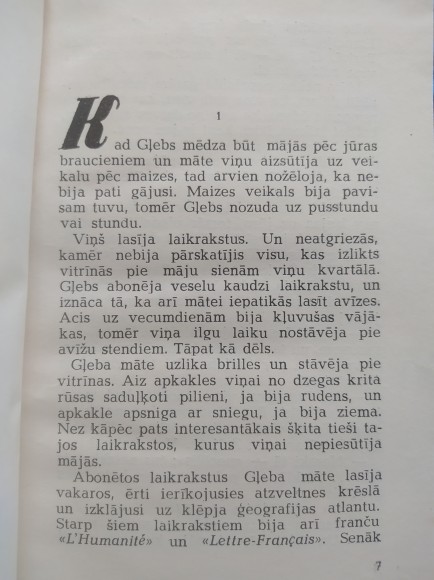 1

Kad Gļebs mēdza būt mājās pēc jūras braucieniem un māte viņu aizsūtīja uz veikalu pēc maizes, tad arvien nožēloja, ka nebija pati gājusi. Maizes veikals bija pavisam tuvu, tomēr Gļebs nozuda uz pusstundu vai stundu.

Viņš lasīja laikrakstus. Un neatgriezās, kamēr nebija pārskatījis visu, kas izlikts vitrīnās pie māju sienām viņu kvartālā. Gļebs abonēja veselu kaudzi laikrakstu, un iznāca tā, ka arī mātei iepatikās lasīt avīzes. Acis uz vecumdienām bija kļuvušas vājākas, tomēr viņa ilgu laiku nostāvēja pie avīžu stendiem. Tāpat kā dēls.

Gļeba māte uzlika brilles un stāvēja pie vitrīnas. Aiz apkakles viņai no dzegas krita rūsas sadulķoti pilieni, ja bija rudens, un apkakle apsniga ar sniegu, ja bija ziema. Nez kāpēc pats interesantākais šķita tieši tajos laikrakstos, kurus viņai nepiesūtīja mājās.

Abonētos laikrakstus Gļeba māte lasīja vakaros, ērti ierīkojusies atzveltnes krēslā un izklājusi uz klēpja ģeografijas atlantu. Starp šiem laikrakstiem bija arī franču «L'Humanité» un «Lettre-Français». Senāk

7